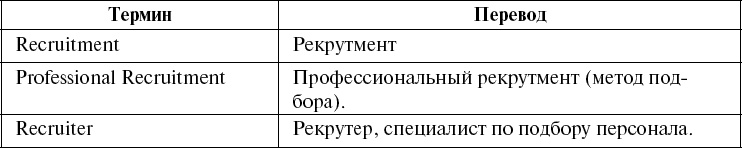 | Термин | Перевод |
|---|---|
| Recruitment | Рекрутмент |
| Professional Recruitment | Профессиональный рекрутмент (метод подбора). |
| Recruiter | Рекрутер, специалист по подбору персонала. |